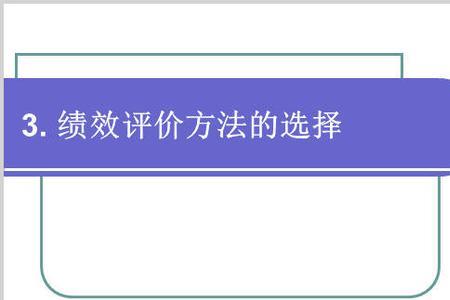 3. 绩效评价方法的选择